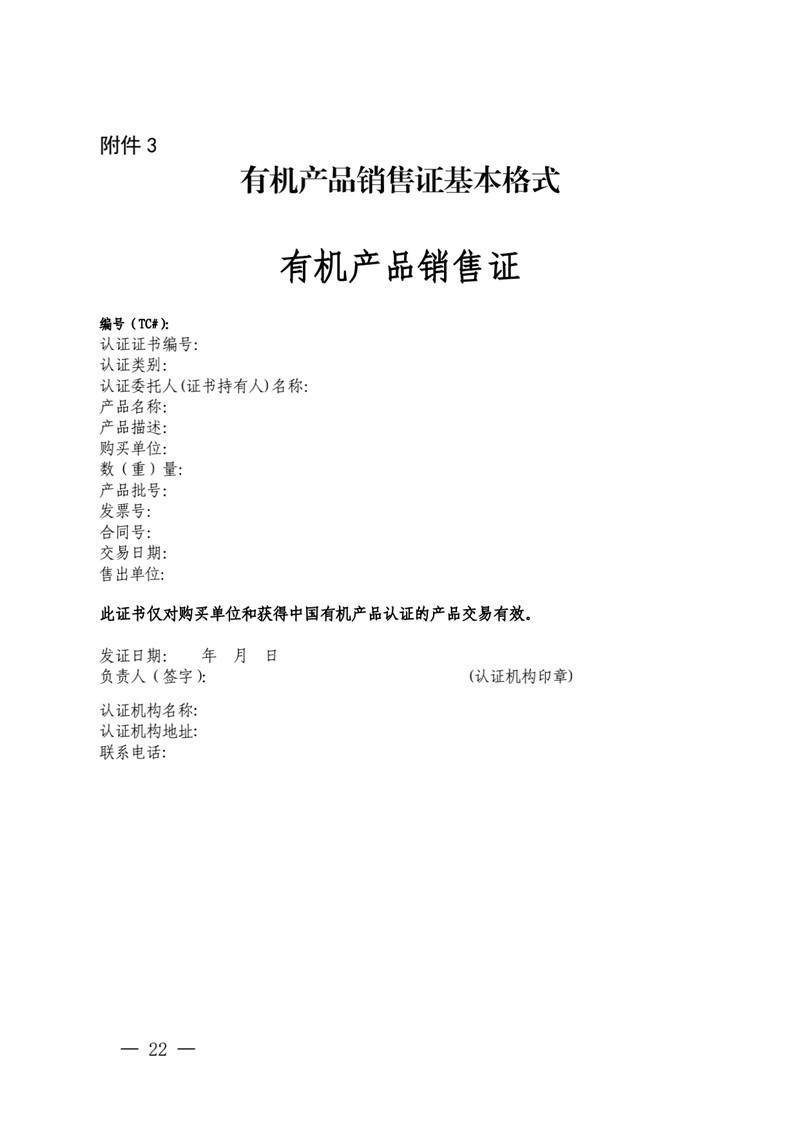 附件 3

有机产品销售证基本格式

有机产品销售证

编号（TC#):
认证证书编号:
认证类别:
认证委托人(证书持有人)名称:
产品名称:
产品描述:
购买单位:
数（重）量:
产品批号:
发票号:
合同号:
交易日期:
售出单位:

此证书仅对购买单位和获得中国有机产品认证的产品交易有效。

发证日期: 年 月 日
负责人（签字): (认证机构印章)

认证机构名称:
认证机构地址:
联系电话:

— 22 —